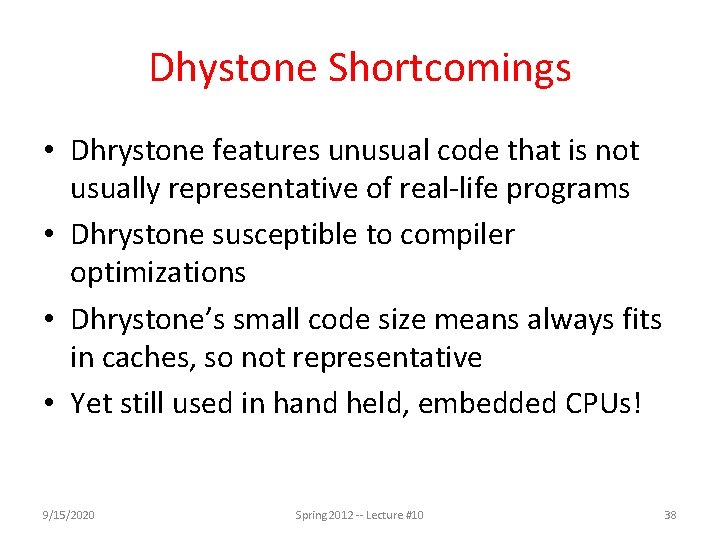 Dhystone Shortcomings

• Dhrystone features unusual code that is not usually representative of real-life programs

• Dhrystone susceptible to compiler optimizations

• Dhrystone's small code size means always fits in caches, so not representative

• Yet still used in hand held, embedded CPUs!

9/15/2020

Spring 2012 -- Lecture #10

38